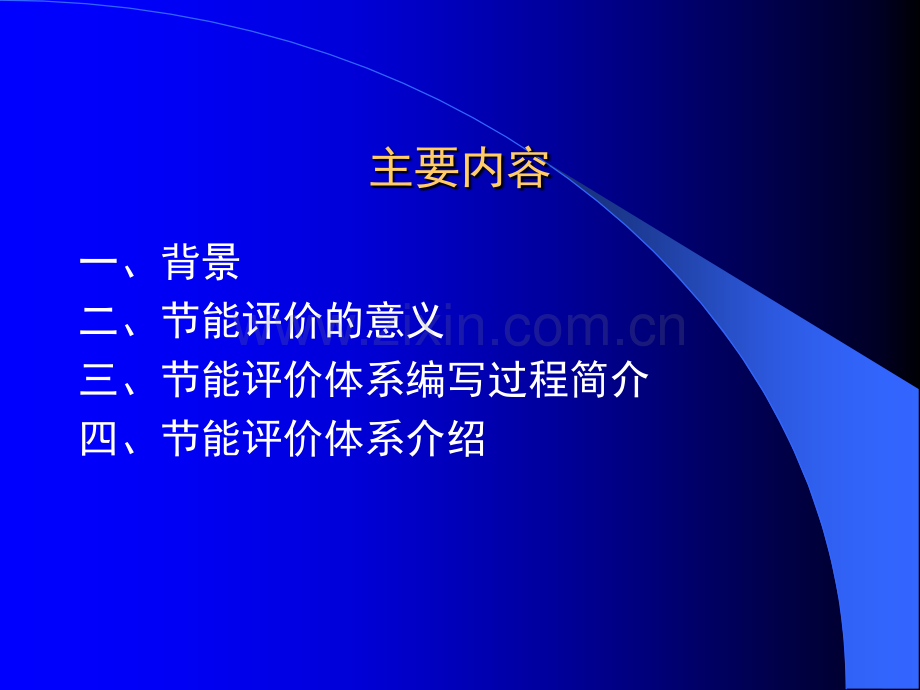 主要内容

一、背景

二、节能评价的意义

三、节能评价体系编写过程简介

四、节能评价体系介绍

www.zixin.com.cn